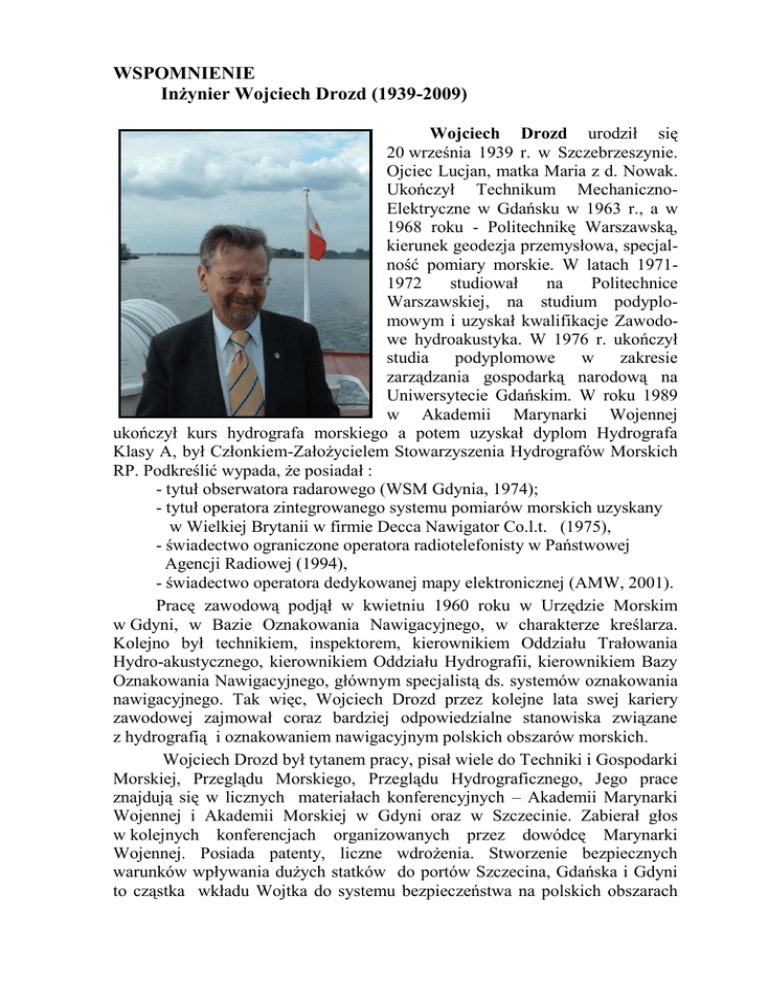 WSPOMNIENIE
Inżynier Wojciech Drozd (1939-2009)

Wojciech Drozd urodził się 20 września 1939 r. w Szczebrzeszynie. Ojciec Lucjan, matka Maria z d. Nowak. Ukończył Technikum Mechaniczno-Elektryczne w Gdańsku w 1963 r., a w 1968 roku - Politechnikę Warszawską, kierunek geodezja przemysłowa, specjalność pomiary morskie. W latach 1971-1972 studiował na Politechnice Warszawskiej, na studium podyplomowym i uzyskał kwalifikacje Zawodowe hydroakustyka. W 1976 r. ukończył studia podyplomowe w zakresie zarządzania gospodarką narodową na Uniwersytecie Gdańskim. W roku 1989 w Akademii Marynarki Wojennej ukończył kurs hydrografa morskiego a potem uzyskał dyplom Hydrografa Klasy A, był Członkiem-Założycielem Stowarzyszenia Hydrografów Morskich RP. Podkreślić wypada, że posiadał :
- tytuł obserwatora radarowego (WSM Gdynia, 1974);
- tytuł operatora zintegrowanego systemu pomiarów morskich uzyskany w Wielkiej Brytanii w firmie Decca Nawigator Co.l.t. (1975),
- świadectwo ograniczone operatora radiotelefonisty w Państwowej Agencji Radiowej (1994),
- świadectwo operatora dedykowanej mapy elektronicznej (AMW, 2001).

Pracę zawodową podjął w kwietniu 1960 roku w Urzędzie Morskim w Gdyni, w Bazie Oznakowania Nawigacyjnego, w charakterze kreślarza. Kolejno był technikiem, inspektorem, kierownikiem Oddziału Trałowania Hydro-akustycznego, kierownikiem Oddziału Hydrografii, kierownikiem Bazy Oznakowania Nawigacyjnego, głównym specjalistą ds. systemów oznakowania nawigacyjnego. Tak więc, Wojciech Drozd przez kolejne lata swej kariery zawodowej zajmował coraz bardziej odpowiedzialne stanowiska związane z hydrografią i oznakowaniem nawigacyjnym polskich obszarów morskich.

Wojciech Drozd był tytanem pracy, pisał wiele do Techniki i Gospodarki Morskiej, Przeglądu Morskiego, Przeglądu Hydrograficznego, Jego prace znajdują się w licznych materiałach konferencyjnych – Akademii Marynarki Wojennej i Akademii Morskiej w Gdyni oraz w Szczecinie. Zabierał głos w kolejnych konferencjach organizowanych przez dowódcę Marynarki Wojennej. Posiada patenty, liczne wdrożenia. Stworzenie bezpiecznych warunków wpływania dużych statków do portów Szczecina, Gdańska i Gdyni to cząstka wkładu Wojtka do systemu bezpieczeństwa na polskich obszarach